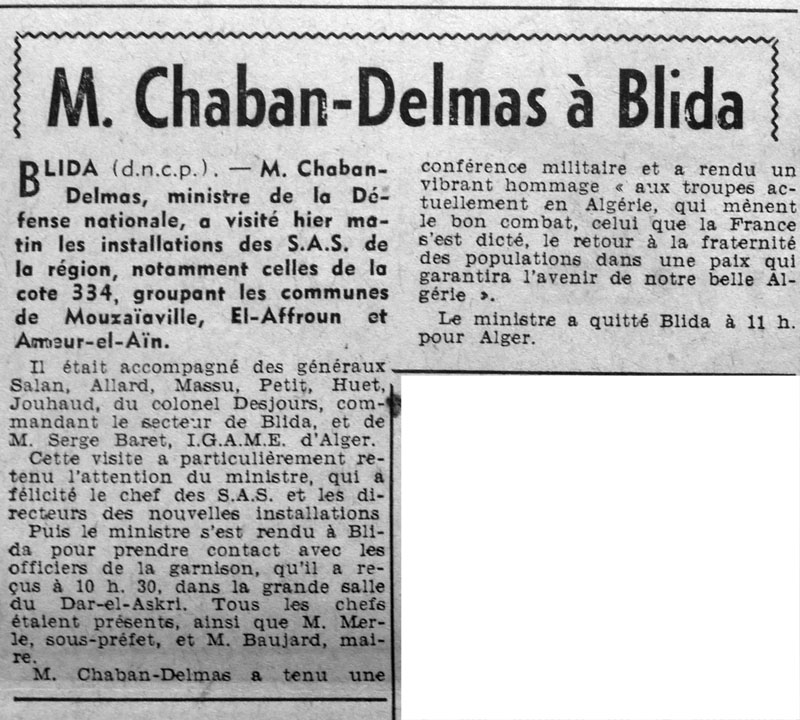 M. Chaban-Delmas à Blida

BLIDA (d.n.c.p.). — M. Chaban-Delmas, ministre de la Défense nationale, a visité hier matin les installations des S.A.S. de la région, notamment celles de la cote 334, groupant les communes de Mouzaïaville, El-Affroun et Ameur-el-Aïn.

Il était accompagné des généraux Salan, Allard, Massu, Petit, Huet, Jouhaud, du colonel Desjours, commandant le secteur de Blida, et de M. Serge Baret, I.G.A.M.E. d'Alger.

Cette visite a particulièrement retenu l'attention du ministre, qui a félicité le chef des S.A.S. et les directeurs des nouvelles installations

Puis le ministre s'est rendu à Blida pour prendre contact avec les officiers de la garnison, qu'il a reçus à 10 h. 30, dans la grande salle du Dar-el-Askri. Tous les chefs étaient présents, ainsi que M. Merle, sous-préfet, et M. Baujard, maire.

M. Chaban-Delmas a tenu une conférence militaire et a rendu un vibrant hommage « aux troupes actuellement en Algérie, qui mènent le bon combat, celui que la France s'est dicté, le retour à la fraternité des populations dans une paix qui garantira l'avenir de notre belle Algérie ».

Le ministre a quitté Blida à 11 h. pour Alger.